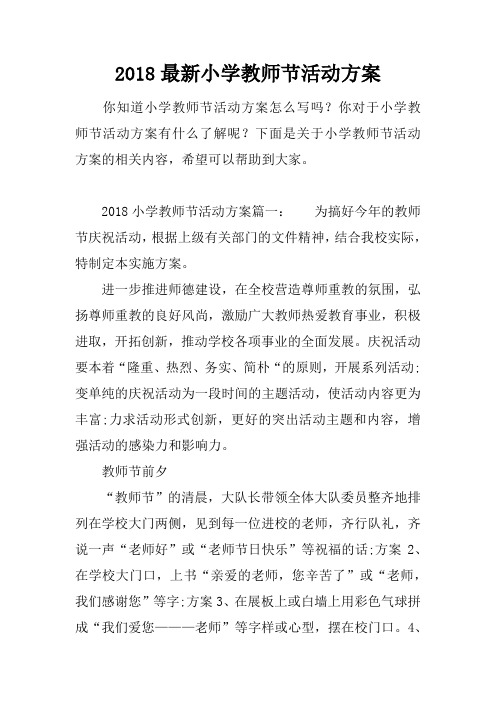 2018 最新小学教师节活动方案

你知道小学教师节活动方案怎么写吗？你对于小学教师节活动方案有什么了解呢？下面是关于小学教师节活动方案的相关内容，希望可以帮助到大家。

2018 小学教师节活动方案篇一： 为搞好今年的教师节庆祝活动，根据上级有关部门的文件精神，结合我校实际，特制定本实施方案。

进一步推进师德建设，在全校营造尊师重教的氛围，弘扬尊师重教的良好风尚，激励广大教师热爱教育事业，积极进取，开拓创新，推动学校各项事业的全面发展。庆祝活动要本着“隆重、热烈、务实、简朴“的原则，开展系列活动;变单纯的庆祝活动为一段时间的主题活动，使活动内容更为丰富;力求活动形式创新，更好的突出活动主题和内容，增强活动的感染力和影响力。

教师节前夕

“教师节”的清晨，大队长带领全体大队委员整齐地排列在学校大门两侧，见到每一位进校的老师，齐行队礼，齐说一声“老师好”或“老师节日快乐”等祝福的话;方案 2、在学校大门口，上书“亲爱的老师，您辛苦了”或“老师，我们感谢您”等字;方案 3、在展板上或白墙上用彩色气球拼成“我们爱您———老师”等字样或心型，摆在校门口。4、